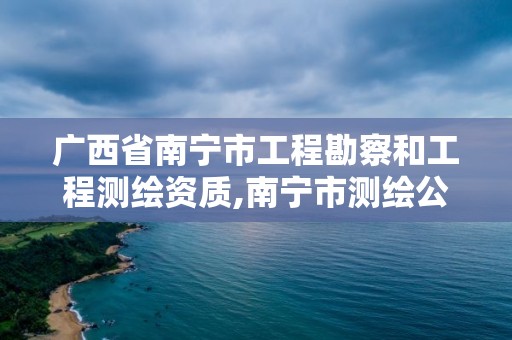 广西省南宁市工程勘察和工程测绘资质,南宁市测绘公